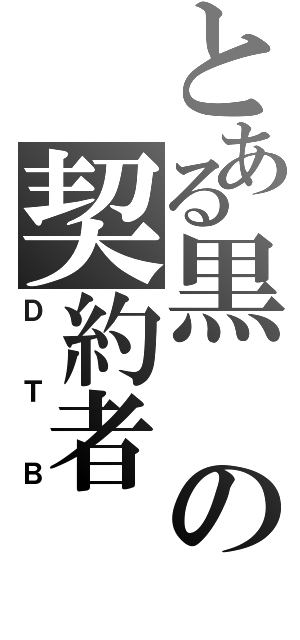 とある黒の契約者
DTB